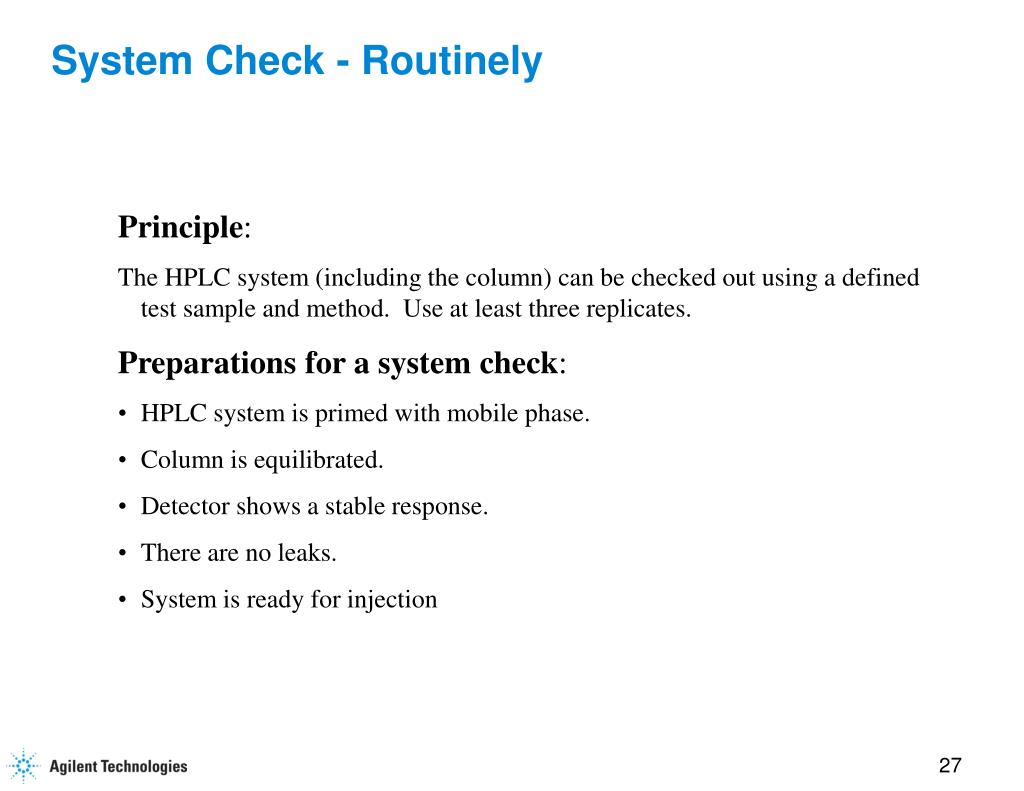 System Check - Routinely

Principle:

The HPLC system (including the column) can be checked out using a defined test sample and method.  Use at least three replicates.

Preparations for a system check:

• HPLC system is primed with mobile phase.

• Column is equilibrated.

• Detector shows a stable response.

• There are no leaks.

• System is ready for injection

Agilent Technologies

27